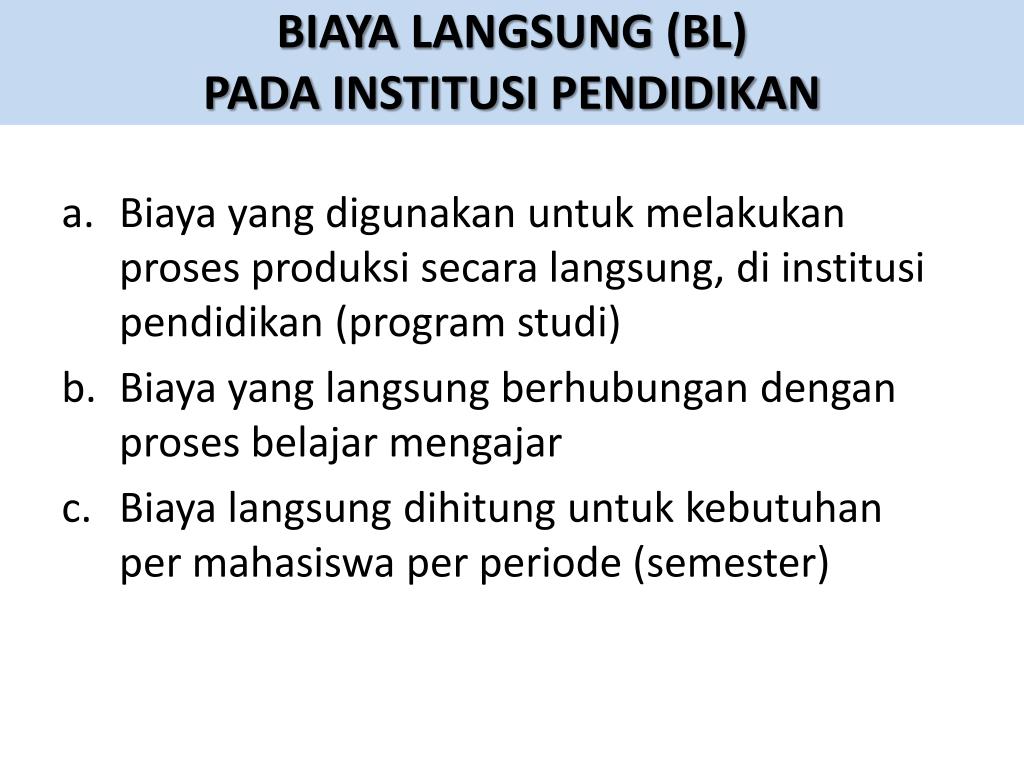 BIAYA LANGSUNG (BL)
PADA INSTITUSI PENDIDIKAN

a. Biaya yang digunakan untuk melakukan proses produksi secara langsung, di institusi pendidikan (program studi)
b. Biaya yang langsung berhubungan dengan proses belajar mengajar
c. Biaya langsung dihitung untuk kebutuhan per mahasiswa per periode (semester)